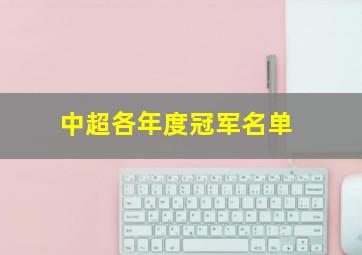 中超各年度冠军名单